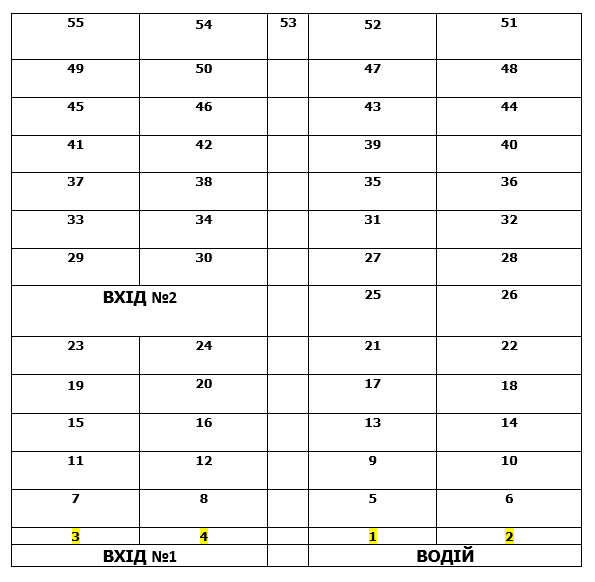 | 55 | 54 | 53 | 52 | 51 |
|---|---|---|---|---|
| 49 | 50 | | 47 | 48 |
| 45 | 46 | | 43 | 44 |
| 41 | 42 | | 39 | 40 |
| 37 | 38 | | 35 | 36 |
| 33 | 34 | | 31 | 32 |
| 29 | 30 | | 27 | 28 |
| ВХІД №2 | | | 25 | 26 |
| 23 | 24 | | 21 | 22 |
| 19 | 20 | | 17 | 18 |
| 15 | 16 | | 13 | 14 |
| 11 | 12 | | 9 | 10 |
| 7 | 8 | | 5 | 6 |
| 3 | 4 | | 1 | 2 |
| ВХІД №1 | | | ВОДІЙ | |